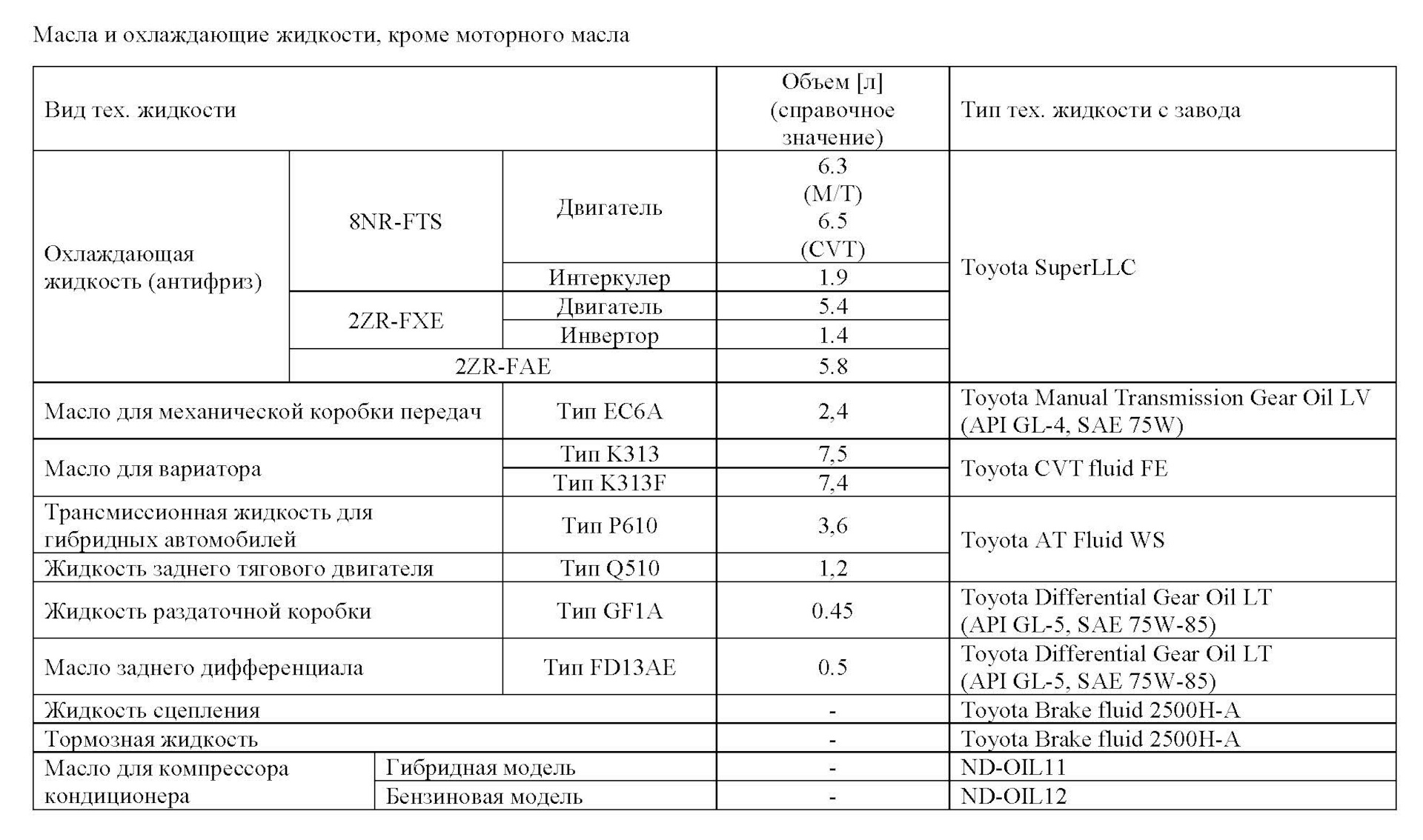 Масла и охлаждающие жидкости, кроме моторного масла

| Вид тех. жидкости | | | Объем [л] (справочное значение) | Тип тех. жидкости с завода |
|---|---|---|---|---|
| Охлаждающая жидкость (антифриз) | 8NR-FTS | Двигатель | 6.3 (M/T) 6.5 (CVT) | Toyota SuperLLC |
| | | Интеркулер | 1.9 | |
| | 2ZR-FXE | Двигатель | 5.4 | |
| | | Инвертор | 1.4 | |
| | 2ZR-FAE | | 5.8 | |
| Масло для механической коробки передач | | Тип EC6A | 2,4 | Toyota Manual Transmission Gear Oil LV (API GL-4, SAE 75W) |
| Масло для вариатора | | Тип K313 | 7,5 | Toyota CVT fluid FE |
| | | Тип K313F | 7,4 | |
| Трансмиссионная жидкость для гибридных автомобилей | | Тип P610 | 3,6 | Toyota AT Fluid WS |
| Жидкость заднего тягового двигателя | | Тип Q510 | 1,2 | |
| Жидкость раздаточной коробки | | Тип GF1A | 0.45 | Toyota Differential Gear Oil LT (API GL-5, SAE 75W-85) |
| Масло заднего дифференциала | | Тип FD13AE | 0.5 | Toyota Differential Gear Oil LT (API GL-5, SAE 75W-85) |
| Жидкость сцепления | | | - | Toyota Brake fluid 2500H-A |
| Тормозная жидкость | | | - | Toyota Brake fluid 2500H-A |
| Масло для компрессора кондиционера | Гибридная модель | | - | ND-OIL11 |
| | Бензиновая модель | | - | ND-OIL12 |